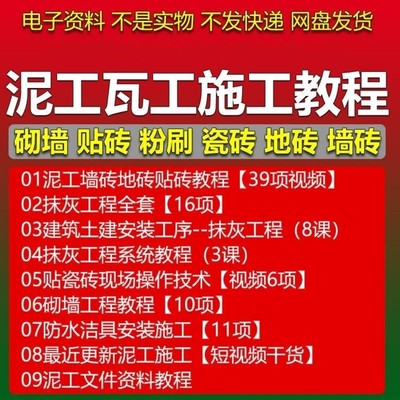 电子资料 不是实物 不发快递 网盘发货

泥工瓦工施工教程

砌墙 贴砖 粉刷 瓷砖 地砖 墙砖

01泥工墙砖地砖贴砖教程【39项视频】
02抹灰工程全套【16项】
03建筑土建安装工序--抹灰工程（8课）
04抹灰工程系统教程（3课）
05贴瓷砖现场操作技术【视频6项】
06砌墙工程教程【10项】
07防水洁具安装施工【11项】
08最近更新泥工施工【短视频干货】
09泥工文件资料教程